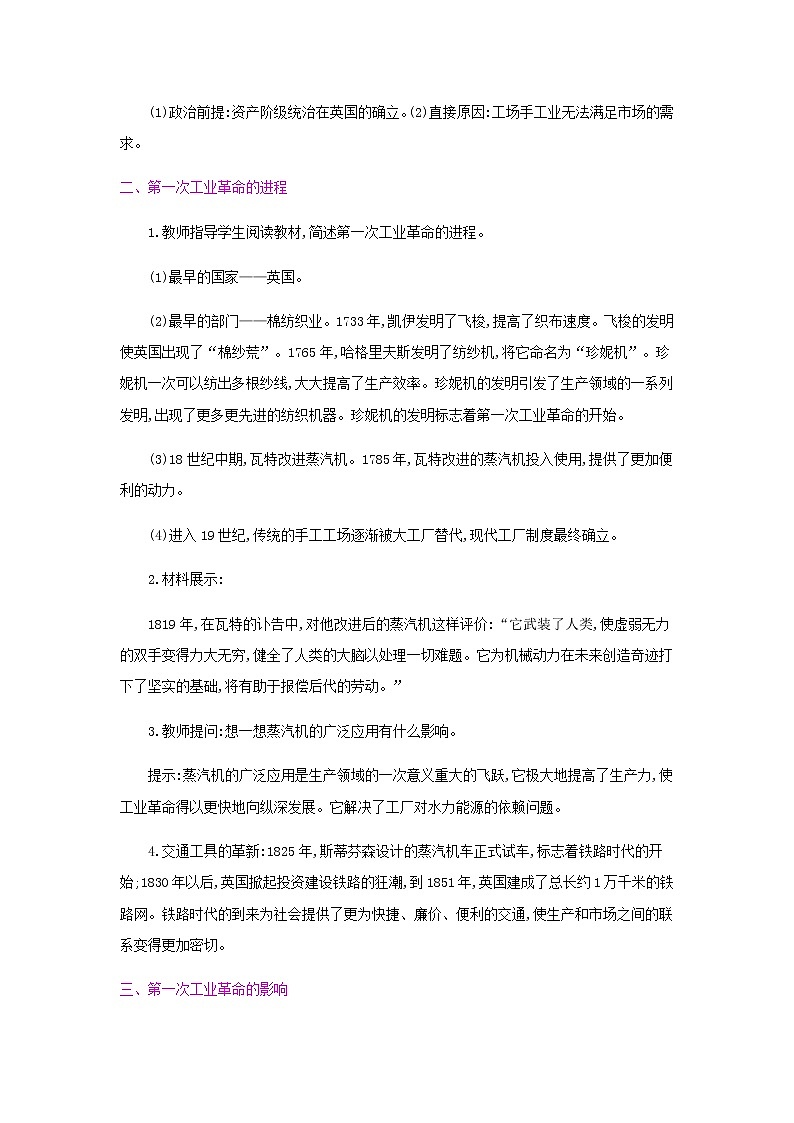 ⑴政治前提:资产阶级统治在英国的确立。⑵直接原因:工场手工业无法满足市场的需求。

二、第一次工业革命的进程

1.教师指导学生阅读教材,简述第一次工业革命的进程。

⑴最早的国家——英国。

⑵最早的部门——棉纺织业。1733年,凯伊发明了飞梭,提高了织布速度。飞梭的发明使英国出现了“棉纱荒”。1765年,哈格里夫斯发明了纺纱机,将它命名为“珍妮机”。珍妮机一次可以纺出多根纱线,大大提高了生产效率。珍妮机的发明引发了生产领域的一系列发明,出现了更多更先进的纺织机器。珍妮机的发明标志着第一次工业革命的开始。

⑶18世纪中期,瓦特改进蒸汽机。1785年,瓦特改进的蒸汽机投入使用,提供了更加便利的动力。

⑷进入19世纪,传统的手工工场逐渐被大工厂替代,现代工厂制度最终确立。

2.材料展示:

1819年,在瓦特的讣告中,对他改进后的蒸汽机这样评价:“它武装了人类,使虚弱无力的双手变得力大无穷,健全了人类的大脑以处理一切难题。它为机械动力在未来创造奇迹打下了坚实的基础,将有助于报偿后代的劳动。”

3.教师提问:想一想蒸汽机的广泛应用有什么影响。

提示:蒸汽机的广泛应用是生产领域的一次意义重大的飞跃,它极大地提高了生产力,使工业革命得以更快地向纵深发展。它解决了工厂对水力能源的依赖问题。

4.交通工具的革新:1825年,斯蒂芬森设计的蒸汽机车正式试车,标志着铁路时代的开始;1830年以后,英国掀起投资建设铁路的狂潮,到1851年,英国建成了总长约1万千米的铁路网。铁路时代的到来为社会提供了更为快捷、廉价、便利的交通,使生产和市场之间的联系变得更加密切。

三、第一次工业革命的影响